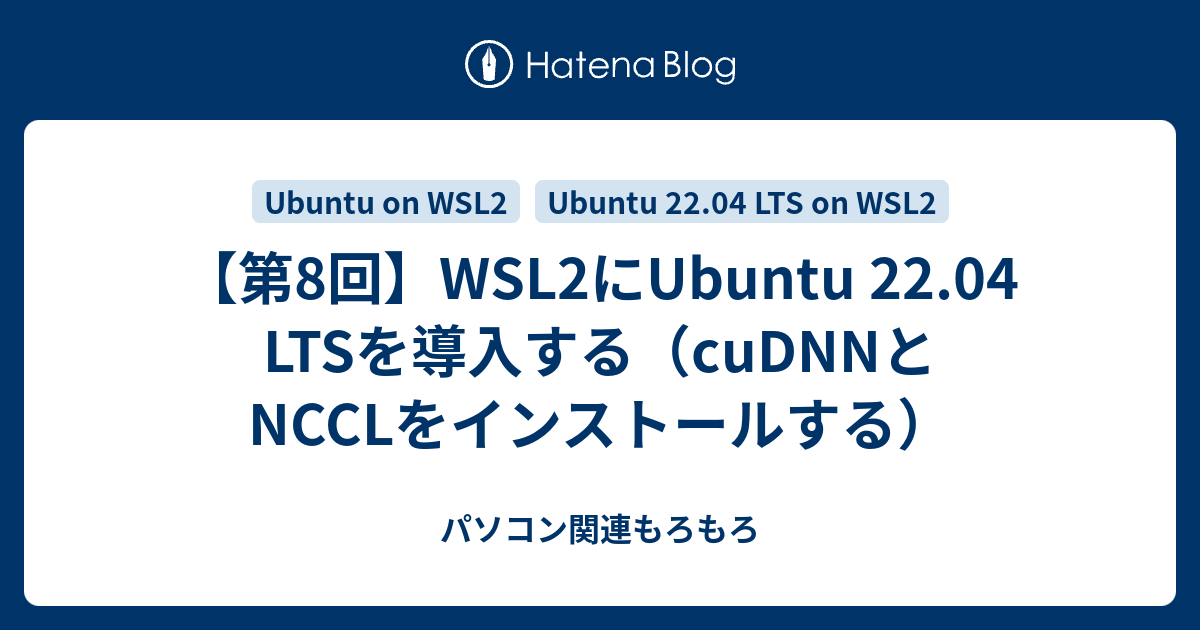 Hatena Blog

Ubuntu on WSL2

Ubuntu 22.04 LTS on WSL2

【第8回】WSL2にUbuntu 22.04 LTSを導入する（cuDNNとNCCLをインストールする）

パソコン関連もろもろ